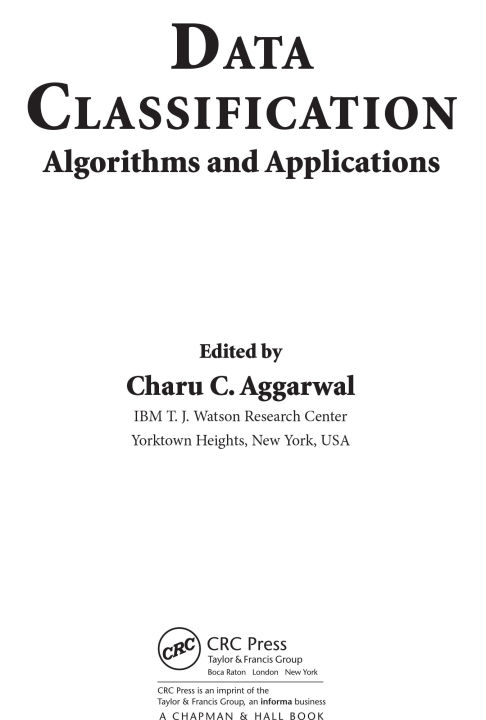 DATA CLASSIFICATION
Algorithms and Applications

Edited by
Charu C. Aggarwal
IBM T. J. Watson Research Center
Yorktown Heights, New York, USA

CRC
CRC Press
Taylor & Francis Group
Boca Raton London New York

CRC Press is an imprint of the Taylor & Francis Group, an informa business
A CHAPMAN & HALL BOOK